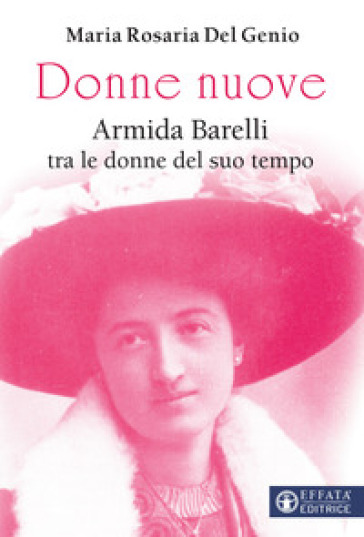 Maria Rosaria Del Genio

Donne nuove

Armida Barelli
tra le donne del suo tempo

EFFATA' EDITRICE